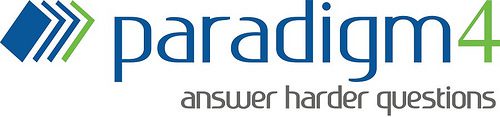 paradigm4
answer harder questions